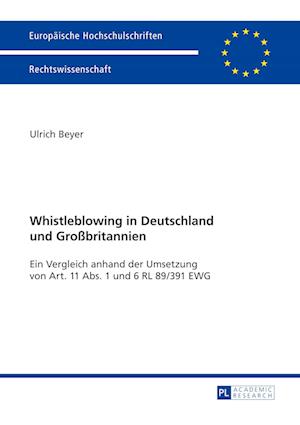 Europäische Hochschulschriften

Rechtswissenschaft

Ulrich Beyer

Whistleblowing in Deutschland und Großbritannien

Ein Vergleich anhand der Umsetzung von Art. 11 Abs. 1 und 6 RL 89/391 EWG

PL ACADEMIC RESEARCH